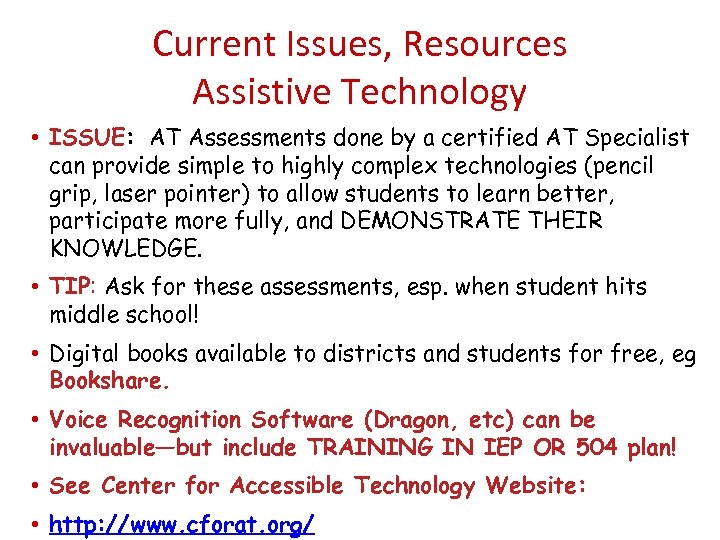 Current Issues, Resources
Assistive Technology

• ISSUE: AT Assessments done by a certified AT Specialist can provide simple to highly complex technologies (pencil grip, laser pointer) to allow students to learn better, participate more fully, and DEMONSTRATE THEIR KNOWLEDGE.

• TIP: Ask for these assessments, esp. when student hits middle school!

• Digital books available to districts and students for free, eg Bookshare.

• Voice Recognition Software (Dragon, etc) can be invaluable—but include TRAINING IN IEP OR 504 plan!

• See Center for Accessible Technology Website:

• http://www.cforat.org/